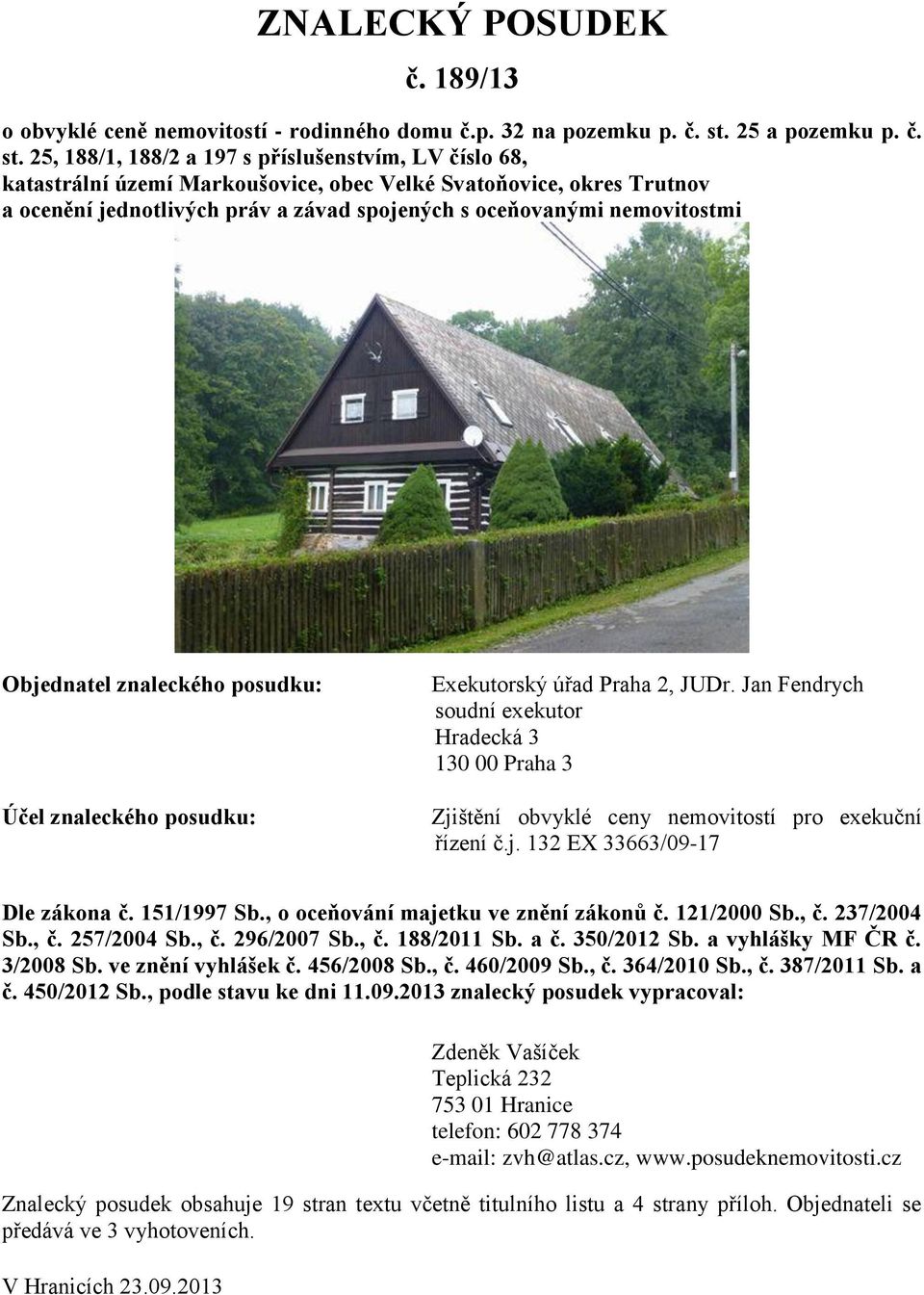 ZNALECKÝ POSUDEK

č. 189/13

o obvyklé ceně nemovitostí - rodinného domu č.p. 32 na pozemku p. č. st. 25 a pozemku p. č. st. 25, 188/1, 188/2 a 197 s příslušenstvím, LV číslo 68, katastrální území Markoušovice, obec Velké Svatoňovice, okres Trutnov a ocenění jednotlivých práv a závad spojených s oceňovanými nemovitostmi

Objednatel znaleckého posudku:

Exekutorský úřad Praha 2, JUDr. Jan Fendrych
soudní exekutor
Hradecká 3
130 00 Praha 3

Účel znaleckého posudku:

Zjištění obvyklé ceny nemovitostí pro exekuční řízení č.j. 132 EX 33663/09-17

Dle zákona č. 151/1997 Sb., o oceňování majetku ve znění zákonů č. 121/2000 Sb., č. 237/2004 Sb., č. 257/2004 Sb., č. 296/2007 Sb., č. 188/2011 Sb. a č. 350/2012 Sb. a vyhlášky MF ČR č. 3/2008 Sb. ve znění vyhlášek č. 456/2008 Sb., č. 460/2009 Sb., č. 364/2010 Sb., č. 387/2011 Sb. a č. 450/2012 Sb., podle stavu ke dni 11.09.2013 znalecký posudek vypracoval:

Zdeněk Vašíček
Teplická 232
753 01 Hranice
telefon: 602 778 374
e-mail: zvh@atlas.cz, www.posudeknemovitosti.cz

Znalecký posudek obsahuje 19 stran textu včetně titulního listu a 4 strany příloh. Objednateli se předává ve 3 vyhotoveních.

V Hranicích 23.09.2013